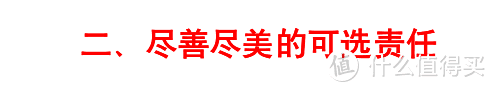 二、尽善尽美的可选责任

值 什么值得买